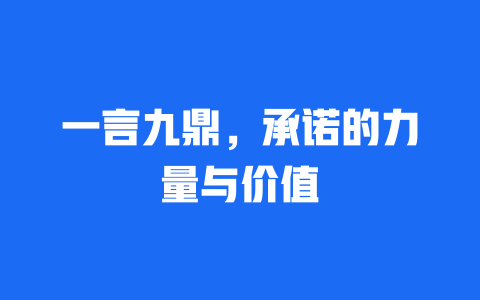 一言九鼎，承诺的力量与价值